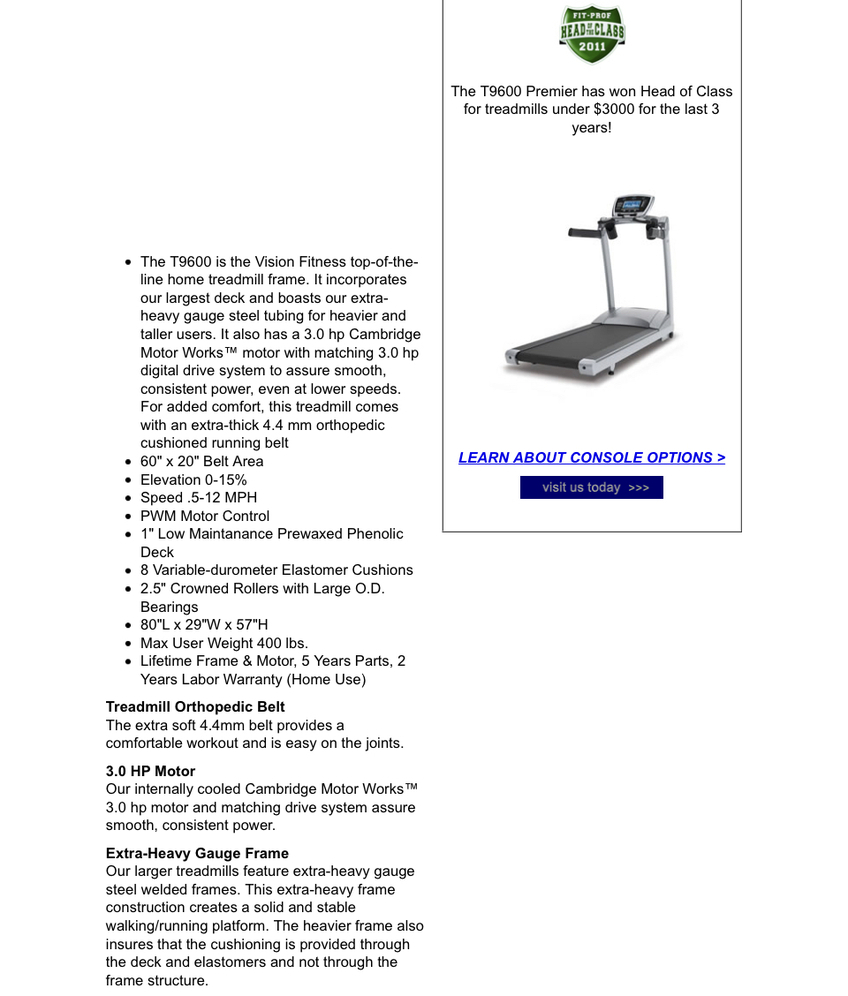 FIT-PROF
HEAD OF THE CLASS
2011

The T9600 Premier has won Head of Class for treadmills under $3000 for the last 3 years!

LEARN ABOUT CONSOLE OPTIONS >

visit us today >>>

- The T9600 is the Vision Fitness top-of-the-line home treadmill frame. It incorporates our largest deck and boasts our extra-heavy gauge steel tubing for heavier and taller users. It also has a 3.0 hp Cambridge Motor Works™ motor with matching 3.0 hp digital drive system to assure smooth, consistent power, even at lower speeds. For added comfort, this treadmill comes with an extra-thick 4.4 mm orthopedic cushioned running belt
- 60" x 20" Belt Area
- Elevation 0-15%
- Speed .5-12 MPH
- PWM Motor Control
- 1" Low Maintanance Prewaxed Phenolic Deck
- 8 Variable-durometer Elastomer Cushions
- 2.5" Crowned Rollers with Large O.D. Bearings
- 80"L x 29"W x 57"H
- Max User Weight 400 lbs.
- Lifetime Frame & Motor, 5 Years Parts, 2 Years Labor Warranty (Home Use)

**Treadmill Orthopedic Belt**
The extra soft 4.4mm belt provides a comfortable workout and is easy on the joints.

**3.0 HP Motor**
Our internally cooled Cambridge Motor Works™ 3.0 hp motor and matching drive system assure smooth, consistent power.

**Extra-Heavy Gauge Frame**
Our larger treadmills feature extra-heavy gauge steel welded frames. This extra-heavy frame construction creates a solid and stable walking/running platform. The heavier frame also insures that the cushioning is provided through the deck and elastomers and not through the frame structure.